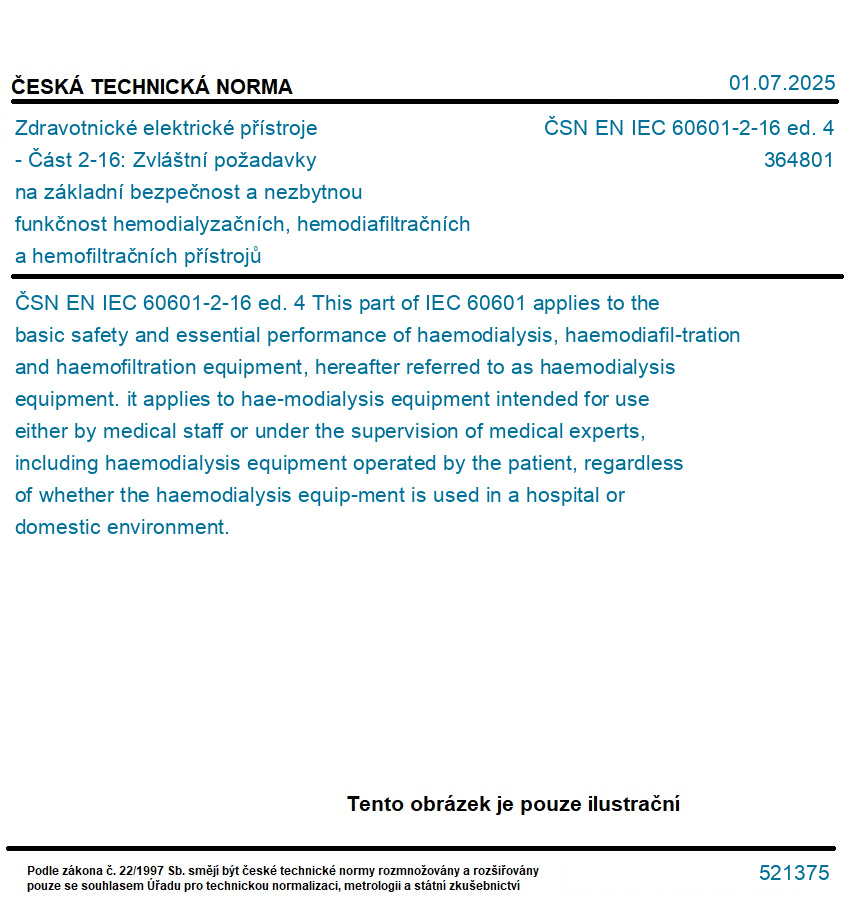 ČESKÁ TECHNICKÁ NORMA

01.07.2025

Zdravotnické elektrické přístroje - Část 2-16: Zvláštní požadavky na základní bezpečnost a nezbytnou funkčnost hemodialyzačních, hemodiafiltračních a hemofiltračních přístrojů

ČSN EN IEC 60601-2-16 ed. 4
364801

ČSN EN IEC 60601-2-16 ed. 4 This part of IEC 60601 applies to the basic safety and essential performance of haemodialysis, haemodiafil-tration and haemofiltration equipment, hereafter referred to as haemodialysis equipment. it applies to hae-modialysis equipment intended for use either by medical staff or under the supervision of medical experts, including haemodialysis equipment operated by the patient, regardless of whether the haemodialysis equip-ment is used in a hospital or domestic environment.

Tento obrázek je pouze ilustrační

Podle zákona č. 22/1997 Sb. smějí být české technické normy rozmnožovány a rozšiřovány pouze se souhlasem Úřadu pro technickou normalizaci, metrologii a státní zkušebnictví

521375